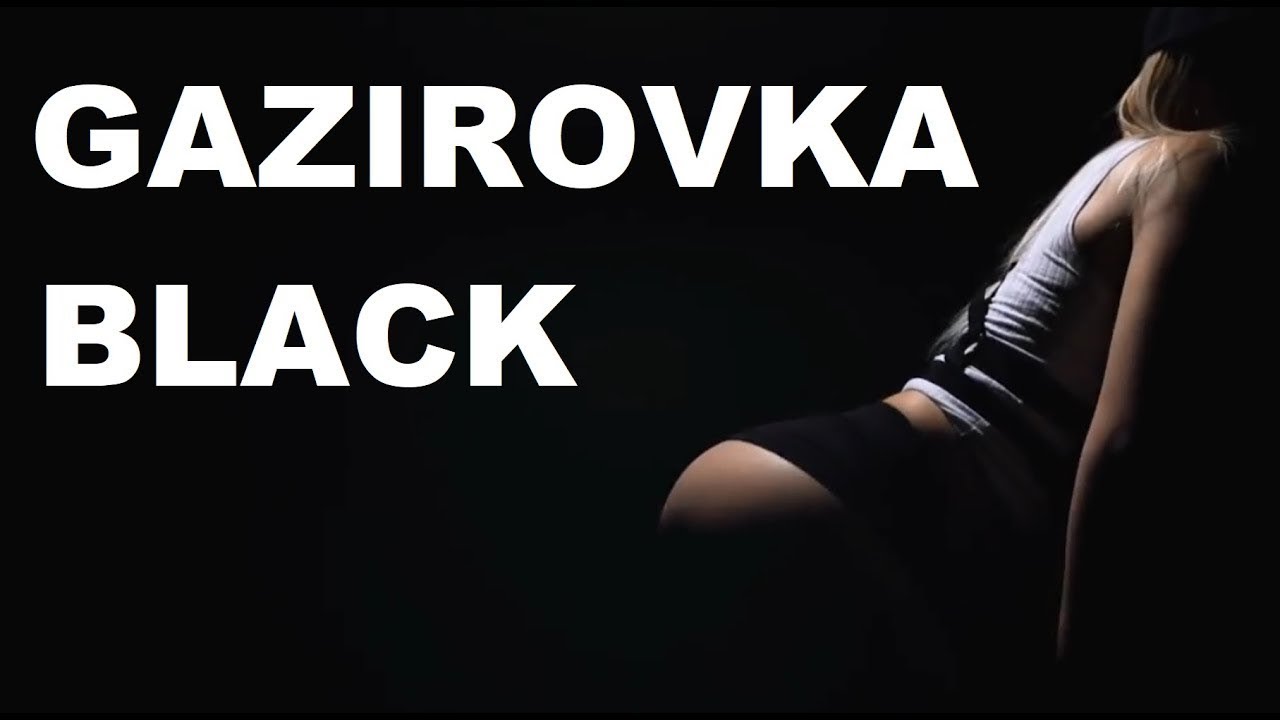 GAZIROVKA
BLACK